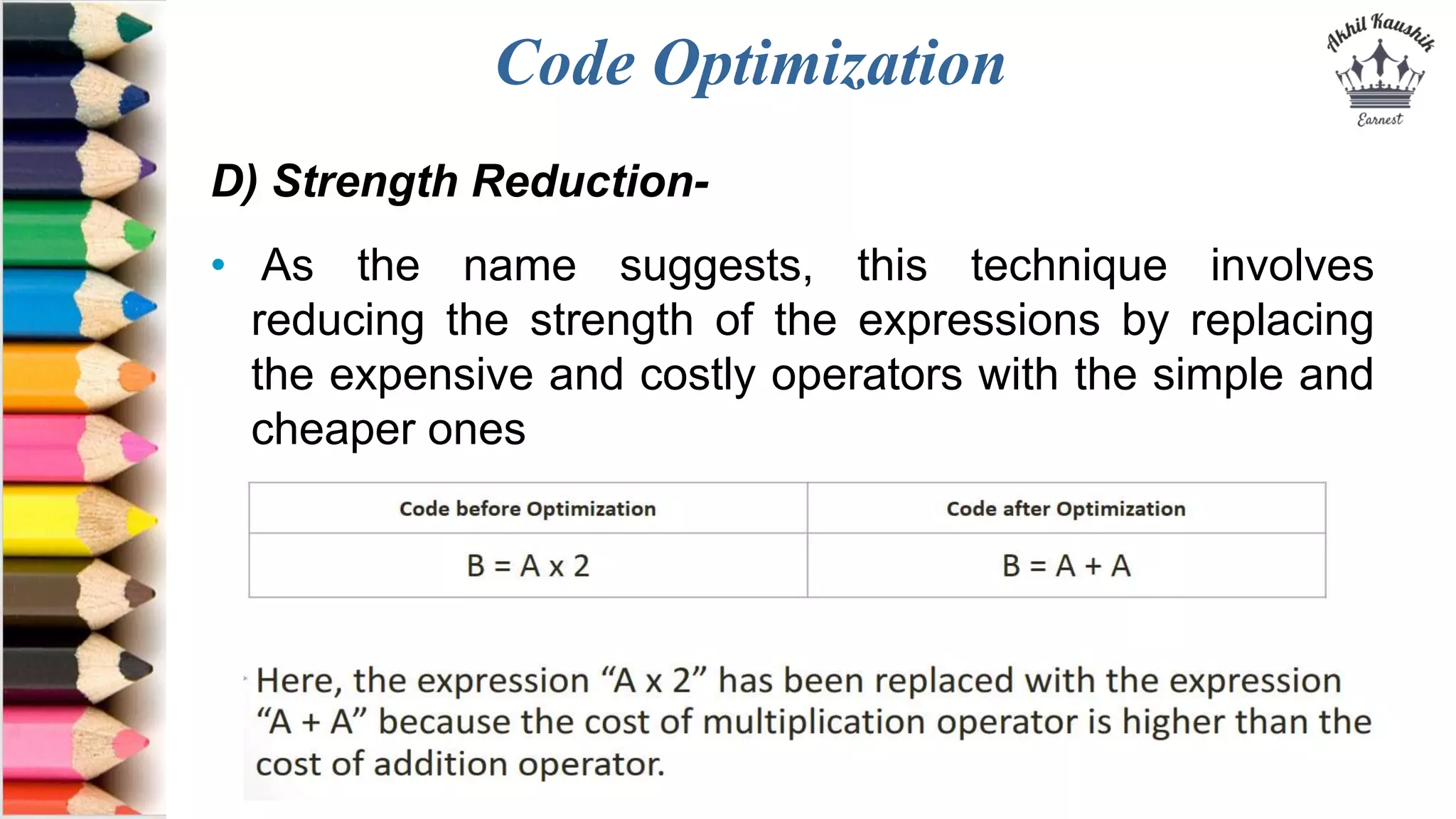 Code Optimization

Akhil Kaushik
Earnest

D) Strength Reduction-

• As the name suggests, this technique involves reducing the strength of the expressions by replacing the expensive and costly operators with the simple and cheaper ones

| Code before Optimization | Code after Optimization |
|---|---|
| B = A x 2 | B = A + A |

Here, the expression "A x 2" has been replaced with the expression "A + A" because the cost of multiplication operator is higher than the cost of addition operator.